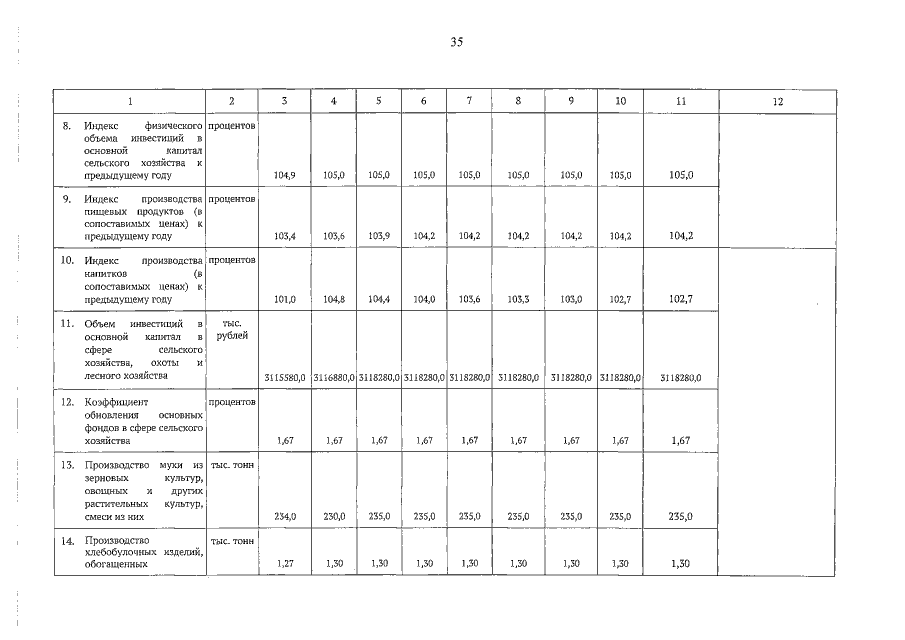 35

| 1 | 2 | 3 | 4 | 5 | 6 | 7 | 8 | 9 | 10 | 11 | 12 |
|---|---|---|---|---|---|---|---|---|---|---|---|
| 8. Индекс физического объема инвестиций в основной капитал сельского хозяйства к предыдущему году | процентов | 104,9 | 105,0 | 105,0 | 105,0 | 105,0 | 105,0 | 105,0 | 105,0 | 105,0 | |
| 9. Индекс производства пищевых продуктов (в сопоставимых ценах) к предыдущему году | процентов | 103,4 | 103,6 | 103,9 | 104,2 | 104,2 | 104,2 | 104,2 | 104,2 | 104,2 | |
| 10. Индекс производства напитков (в сопоставимых ценах) к предыдущему году | процентов | 101,0 | 104,8 | 104,4 | 104,0 | 103,6 | 103,3 | 103,0 | 102,7 | 102,7 | |
| 11. Объем инвестиций в основной капитал в сфере сельского хозяйства, охоты и лесного хозяйства | тыс. рублей | 3115580,0 | 3116880,0 | 3118280,0 | 3118280,0 | 3118280,0 | 3118280,0 | 3118280,0 | 3118280,0 | 3118280,0 | |
| 12. Коэффициент обновления основных фондов в сфере сельского хозяйства | процентов | 1,67 | 1,67 | 1,67 | 1,67 | 1,67 | 1,67 | 1,67 | 1,67 | 1,67 | |
| 13. Производство муки из зерновых культур, овощных и других растительных культур, смеси из них | тыс. тонн | 234,0 | 230,0 | 235,0 | 235,0 | 235,0 | 235,0 | 235,0 | 235,0 | 235,0 | |
| 14. Производство хлебобулочных изделий, обогащенных | тыс. тонн | 1,27 | 1,30 | 1,30 | 1,30 | 1,30 | 1,30 | 1,30 | 1,30 | 1,30 | |